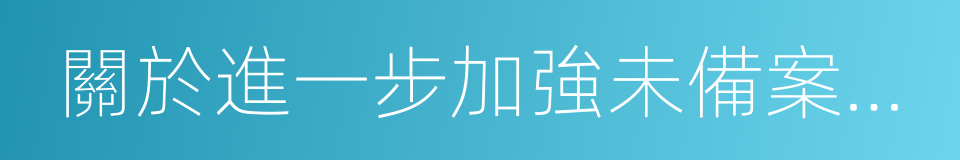 關於進一步加強未備案...